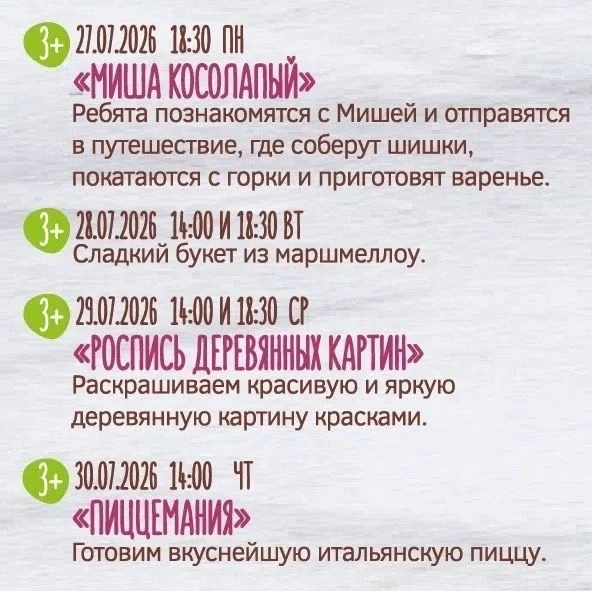 3+ 27.07.2026 18:30 ПН
«МИША КОСОЛАПЫЙ»
Ребята познакомятся с Мишей и отправятся в путешествие, где соберут шишки, покатаются с горки и приготовят варенье.

3+ 28.07.2026 14:00 И 18:30 ВТ
Сладкий букет из маршмеллоу.

3+ 29.07.2026 14:00 И 18:30 СР
«РОСПИСЬ ДЕРЕВЯННЫХ КАРТИН»
Раскрашиваем красивую и яркую деревянную картину красками.

3+ 30.07.2026 14:00 ЧТ
«ПИЦЦЕМАНИЯ»
Готовим вкуснейшую итальянскую пиццу.